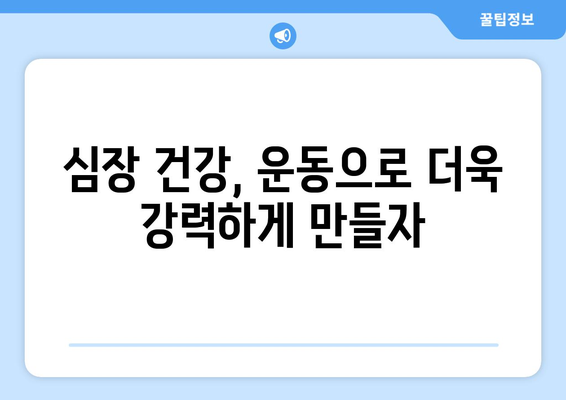 꿀팁정보

심장 건강, 운동으로 더욱 강력하게 만들자